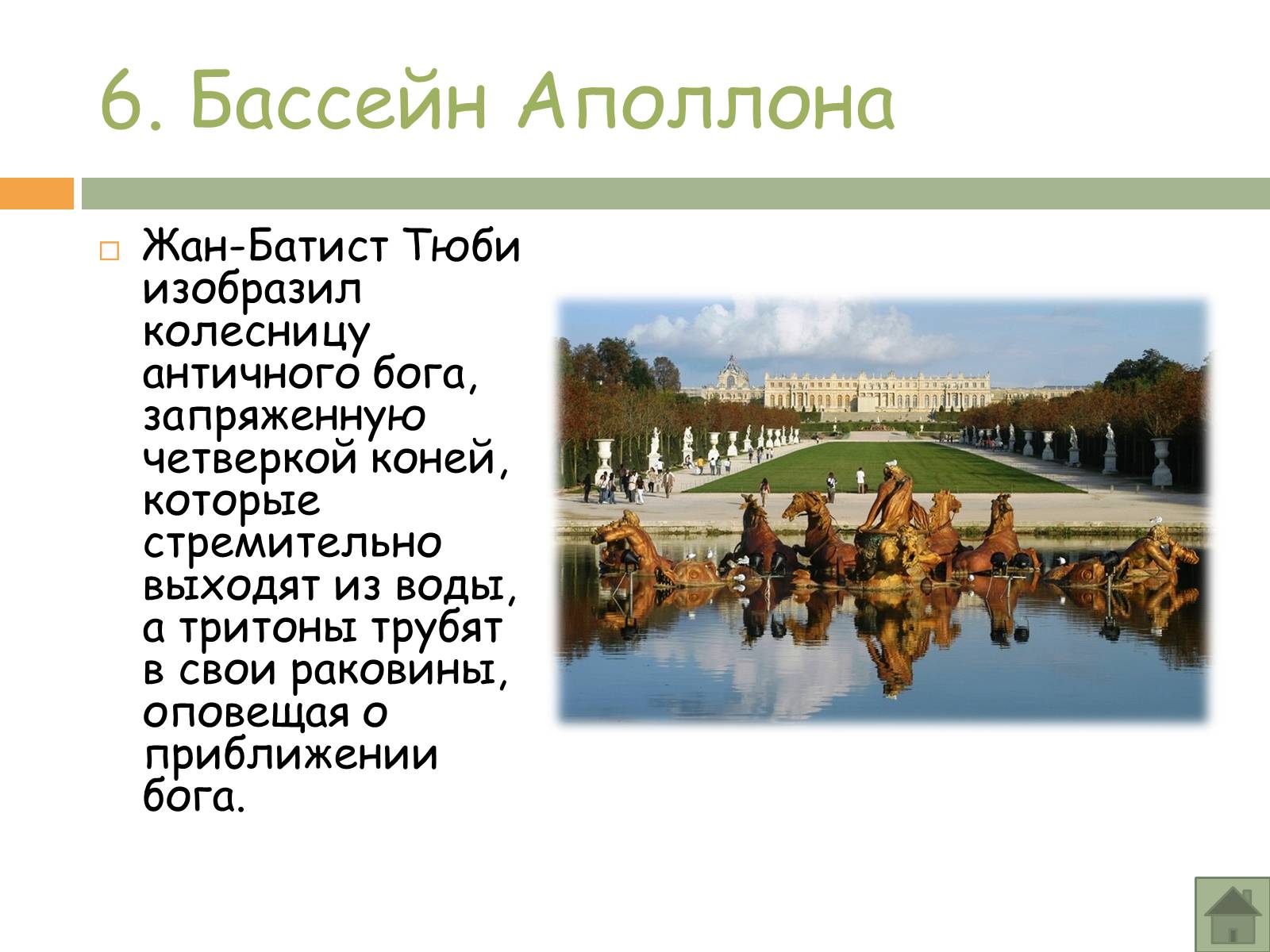 6. Бассейн Аполлона

Жан-Батист Тюби изобразил колесницу античного бога, запряженную четверкой коней, которые стремительно выходят из воды, а тритоны трубят в свои раковины, оповещая о приближении бога.